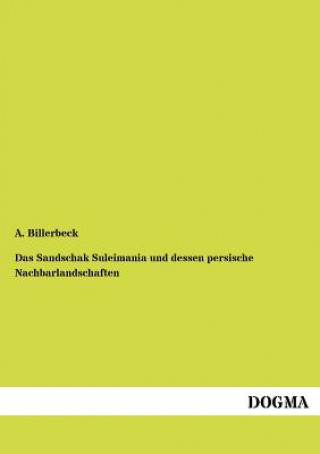 A. Billerbeck

Das Sandschak Suleimania und dessen persische Nachbarlandschaften

DOGMA